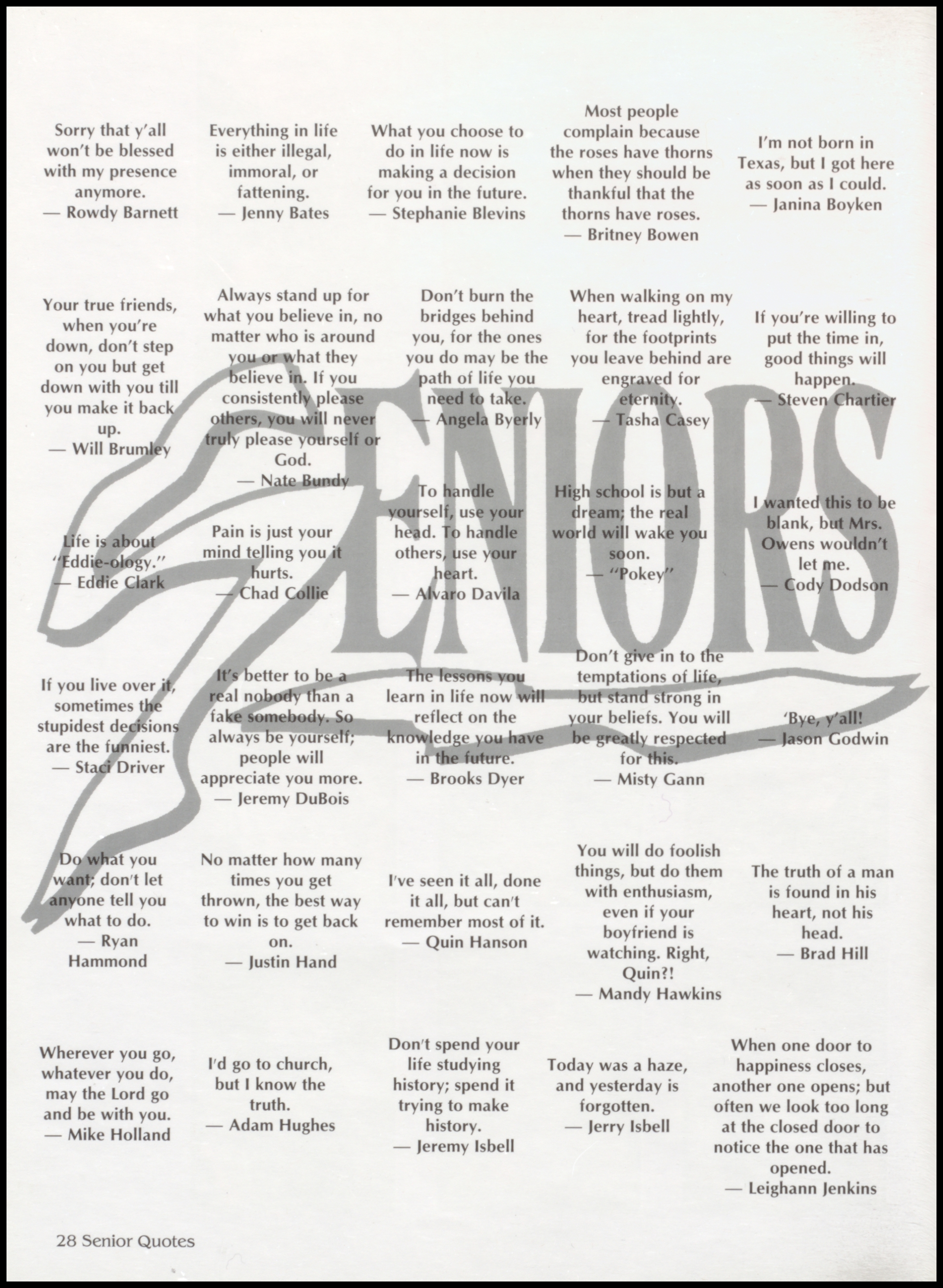 SENIORS

Sorry that y'all won't be blessed with my presence anymore.
— Rowdy Barnett

Everything in life is either illegal, immoral, or fattening.
— Jenny Bates

What you choose to do in life now is making a decision for you in the future.
— Stephanie Blevins

Most people complain because the roses have thorns when they should be thankful that the thorns have roses.
— Britney Bowen

I'm not born in Texas, but I got here as soon as I could.
— Janina Boyken

Your true friends, when you're down, don't step on you but get down with you till you make it back up.
— Will Brumley

Always stand up for what you believe in, no matter who is around you or what they believe in. If you consistently please others, you will never truly please yourself or God.
— Nate Bundy

Don't burn the bridges behind you, for the ones you do may be the path of life you need to take.
— Angela Byerly

When walking on my heart, tread lightly, for the footprints you leave behind are engraved for eternity.
— Tasha Casey

If you're willing to put the time in, good things will happen.
— Steven Chartier

Life is about "Eddie-ology."
— Eddie Clark

Pain is just your mind telling you it hurts.
— Chad Collie

To handle yourself, use your head. To handle others, use your heart.
— Alvaro Davila

High school is but a dream; the real world will wake you soon.
— "Pokey"

I wanted this to be blank, but Mrs. Owens wouldn't let me.
— Cody Dodson

If you live over it, sometimes the stupidest decisions are the funniest.
— Staci Driver

It's better to be a real nobody than a fake somebody. So always be yourself; people will appreciate you more.
— Jeremy DuBois

The lessons you learn in life now will reflect on the knowledge you have in the future.
— Brooks Dyer

Don't give in to the temptations of life, but stand strong in your beliefs. You will be greatly respected for this.
— Misty Gann

'Bye, y'all!
— Jason Godwin

Do what you want; don't let anyone tell you what to do.
— Ryan Hammond

No matter how many times you get thrown, the best way to win is to get back on.
— Justin Hand

I've seen it all, done it all, but can't remember most of it.
— Quin Hanson

You will do foolish things, but do them with enthusiasm, even if your boyfriend is watching. Right, Quin?!
— Mandy Hawkins

The truth of a man is found in his heart, not his head.
— Brad Hill

Wherever you go, whatever you do, may the Lord go and be with you.
— Mike Holland

I'd go to church, but I know the truth.
— Adam Hughes

Don't spend your life studying history; spend it trying to make history.
— Jeremy Isbell

Today was a haze, and yesterday is forgotten.
— Jerry Isbell

When one door to happiness closes, another one opens; but often we look too long at the closed door to notice the one that has opened.
— Leighann Jenkins

28 Senior Quotes